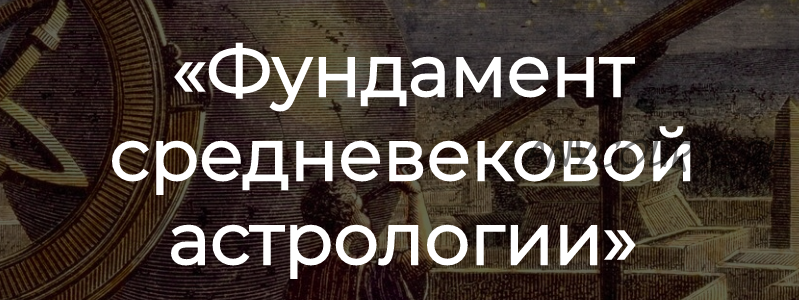 «Фундамент средневековой астрологии»